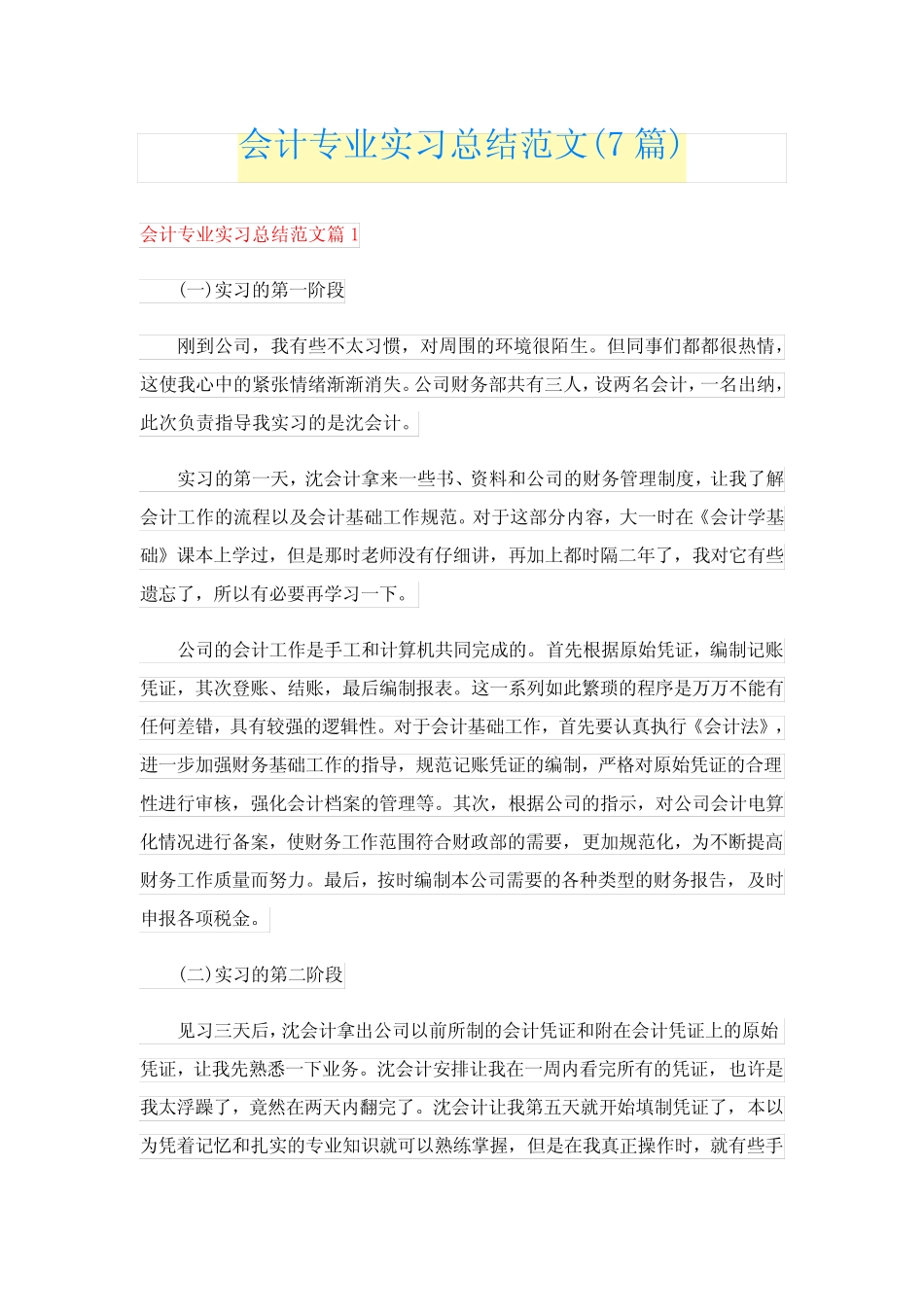 会计专业实习总结范文(7 篇)

会计专业实习总结范文篇 1

(一)实习的第一阶段

刚到公司，我有些不太习惯，对周围的环境很陌生。但同事们都都很热情，这使我心中的紧张情绪渐渐消失。公司财务部共有三人，设两名会计，一名出纳，此次负责指导我实习的是沈会计。

实习的第一天，沈会计拿来一些书、资料和公司的财务管理制度，让我了解会计工作的流程以及会计基础工作规范。对于这部分内容，大一时在《会计学基础》课本上学过，但是那时老师没有仔细讲，再加上都时隔二年了，我对它有些遗忘了，所以有必要再学习一下。

公司的会计工作是手工和计算机共同完成的。首先根据原始凭证，编制记账凭证，其次登账、结账，最后编制报表。这一系列如此繁琐的程序是万万不能有任何差错，具有较强的逻辑性。对于会计基础工作，首先要认真执行《会计法》，进一步加强财务基础工作的指导，规范记账凭证的编制，严格对原始凭证的合理性进行审核，强化会计档案的管理等。其次，根据公司的指示，对公司会计电算化情况进行备案，使财务工作范围符合财政部的需要，更加规范化，为不断提高财务工作质量而努力。最后，按时编制本公司需要的各种类型的财务报告，及时申报各项税金。

(二)实习的第二阶段

见习三天后，沈会计拿出公司以前所制的会计凭证和附在会计凭证上的原始凭证，让我先熟悉一下业务。沈会计安排让我在一周内看完所有的凭证，也许是我太浮躁了，竟然在两天内翻完了。沈会计让我第五天就开始填制凭证了，本以为凭着记忆和扎实的专业知识就可以熟练掌握，但是在我真正操作时，就有些手